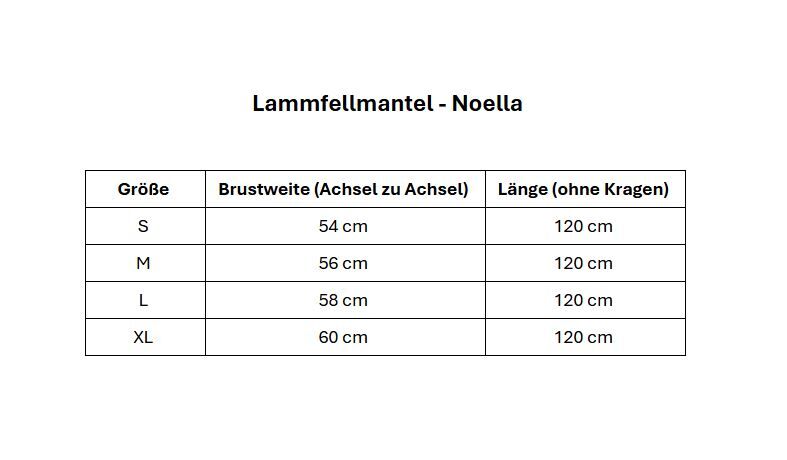 Lammfellmantel - Noella

| Größe | Brustweite (Achsel zu Achsel) | Länge (ohne Kragen) |
|---|---|---|
| S | 54 cm | 120 cm |
| M | 56 cm | 120 cm |
| L | 58 cm | 120 cm |
| XL | 60 cm | 120 cm |